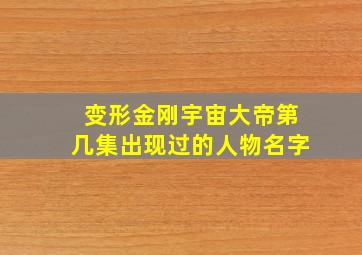 变形金刚宇宙大帝第几集出现过的人物名字